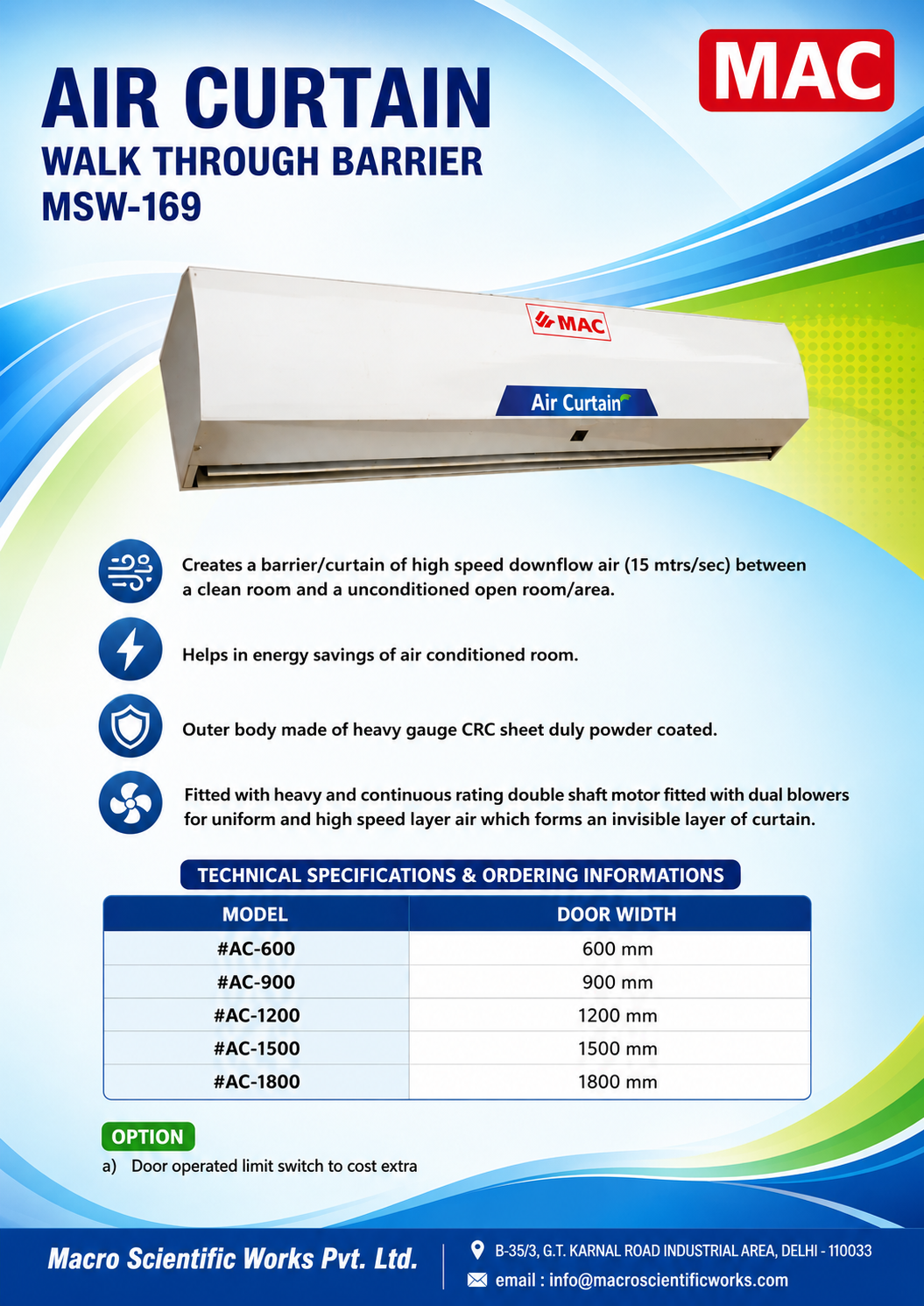 MAC

AIR CURTAIN
WALK THROUGH BARRIER
MSW-169

MAC
Air Curtain

Creates a barrier/curtain of high speed downflow air (15 mtrs/sec) between a clean room and a unconditioned open room/area.

Helps in energy savings of air conditioned room.

Outer body made of heavy gauge CRC sheet duly powder coated.

Fitted with heavy and continuous rating double shaft motor fitted with dual blowers for uniform and high speed layer air which forms an invisible layer of curtain.

TECHNICAL SPECIFICATIONS & ORDERING INFORMATIONS

| MODEL | DOOR WIDTH |
|---|---|
| #AC-600 | 600 mm |
| #AC-900 | 900 mm |
| #AC-1200 | 1200 mm |
| #AC-1500 | 1500 mm |
| #AC-1800 | 1800 mm |

OPTION
a) Door operated limit switch to cost extra

Macro Scientific Works Pvt. Ltd.
B-35/3, G.T. KARNAL ROAD INDUSTRIAL AREA, DELHI - 110033
email : info@macroscientificworks.com